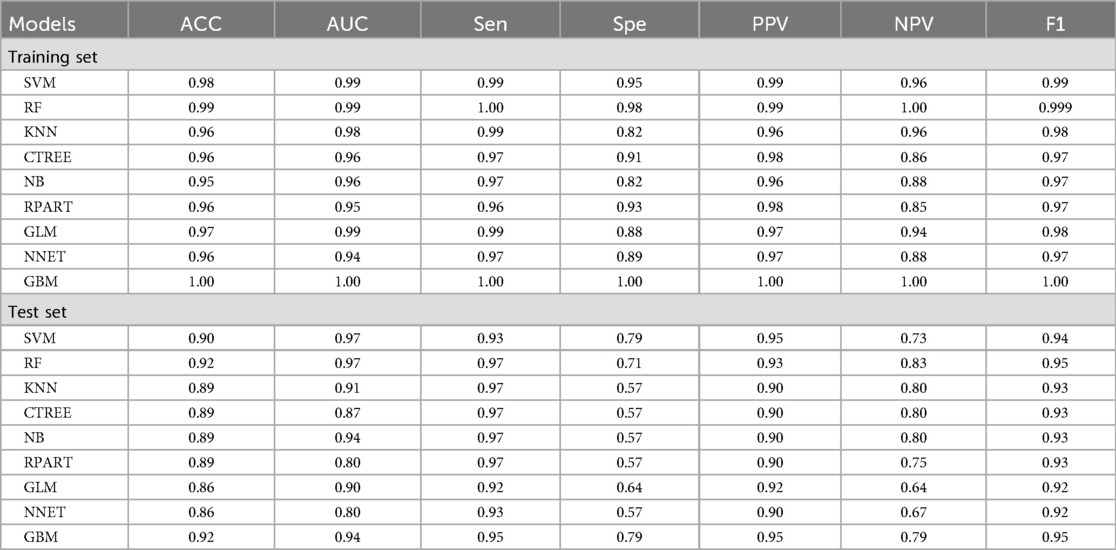 | Models | ACC | AUC | Sen | Spe | PPV | NPV | F1 |
|---|---|---|---|---|---|---|---|
| Training set | | | | | | | |
| SVM | 0.98 | 0.99 | 0.99 | 0.95 | 0.99 | 0.96 | 0.99 |
| RF | 0.99 | 0.99 | 1.00 | 0.98 | 0.99 | 1.00 | 0.999 |
| KNN | 0.96 | 0.98 | 0.99 | 0.82 | 0.96 | 0.96 | 0.98 |
| CTREE | 0.96 | 0.96 | 0.97 | 0.91 | 0.98 | 0.86 | 0.97 |
| NB | 0.95 | 0.96 | 0.97 | 0.82 | 0.96 | 0.88 | 0.97 |
| RPART | 0.96 | 0.95 | 0.96 | 0.93 | 0.98 | 0.85 | 0.97 |
| GLM | 0.97 | 0.99 | 0.99 | 0.88 | 0.97 | 0.94 | 0.98 |
| NNET | 0.96 | 0.94 | 0.97 | 0.89 | 0.97 | 0.88 | 0.97 |
| GBM | 1.00 | 1.00 | 1.00 | 1.00 | 1.00 | 1.00 | 1.00 |
| Test set | | | | | | | |
| SVM | 0.90 | 0.97 | 0.93 | 0.79 | 0.95 | 0.73 | 0.94 |
| RF | 0.92 | 0.97 | 0.97 | 0.71 | 0.93 | 0.83 | 0.95 |
| KNN | 0.89 | 0.91 | 0.97 | 0.57 | 0.90 | 0.80 | 0.93 |
| CTREE | 0.89 | 0.87 | 0.97 | 0.57 | 0.90 | 0.80 | 0.93 |
| NB | 0.89 | 0.94 | 0.97 | 0.57 | 0.90 | 0.80 | 0.93 |
| RPART | 0.89 | 0.80 | 0.97 | 0.57 | 0.90 | 0.75 | 0.93 |
| GLM | 0.86 | 0.90 | 0.92 | 0.64 | 0.92 | 0.64 | 0.92 |
| NNET | 0.86 | 0.80 | 0.93 | 0.57 | 0.90 | 0.67 | 0.92 |
| GBM | 0.92 | 0.94 | 0.95 | 0.79 | 0.95 | 0.79 | 0.95 |